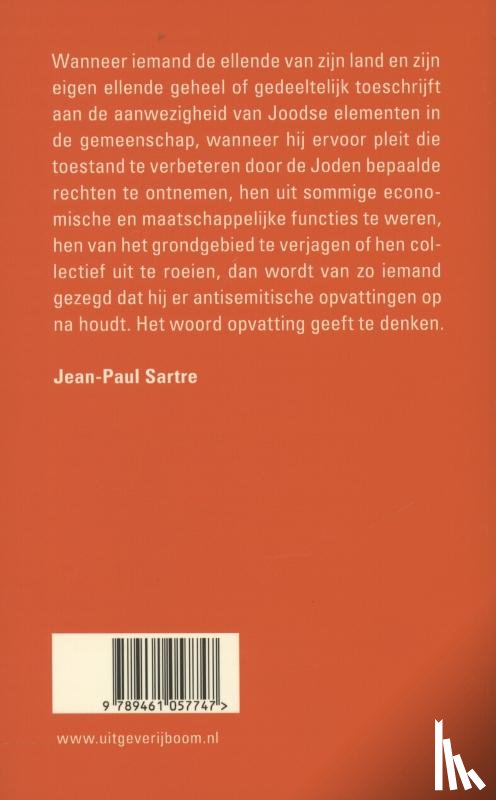 Wanneer iemand de ellende van zijn land en zijn eigen ellende geheel of gedeeltelijk toeschrijft aan de aanwezigheid van Joodse elementen in de gemeenschap, wanneer hij ervoor pleit die toestand te verbeteren door de Joden bepaalde rechten te ontnemen, hen uit sommige economische en maatschappelijke functies te weren, hen van het grondgebied te verjagen of hen collectief uit te roeien, dan wordt van zo iemand gezegd dat hij er antisemitische opvattingen op na houdt. Het woord opvatting geeft te denken.

Jean-Paul Sartre

9 789461 057747 >

www.uitgeverijboom.nl